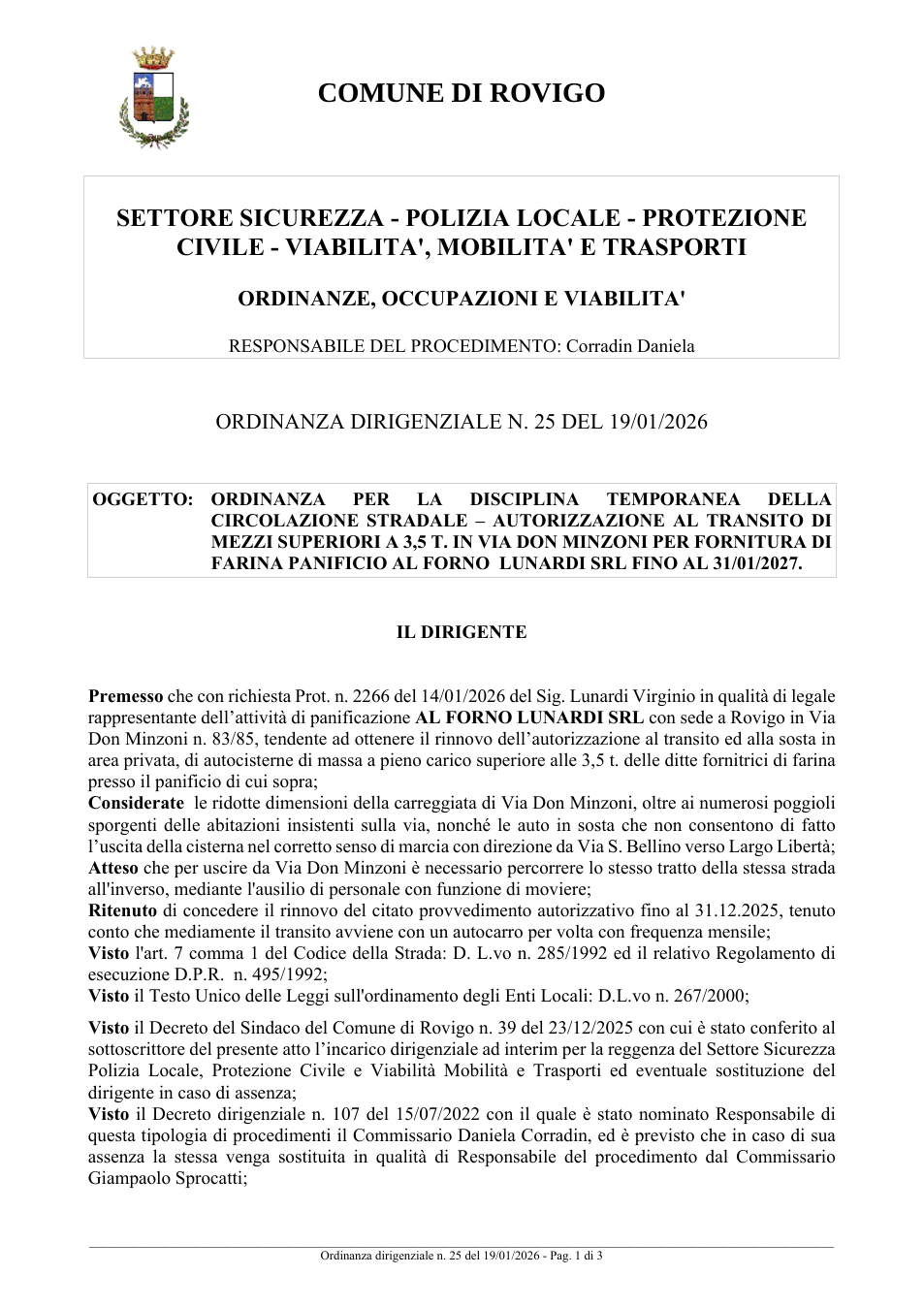 COMUNE DI ROVIGO

SETTORE SICUREZZA - POLIZIA LOCALE - PROTEZIONE CIVILE - VIABILITA', MOBILITA' E TRASPORTI

ORDINANZE, OCCUPAZIONI E VIABILITA'

RESPONSABILE DEL PROCEDIMENTO: Corradin Daniela

ORDINANZA DIRIGENZIALE N. 25 DEL 19/01/2026

OGGETTO: ORDINANZA PER LA DISCIPLINA TEMPORANEA DELLA CIRCOLAZIONE STRADALE – AUTORIZZAZIONE AL TRANSITO DI MEZZI SUPERIORI A 3,5 T. IN VIA DON MINZONI PER FORNITURA DI FARINA PANIFICIO AL FORNO LUNARDI SRL FINO AL 31/01/2027.

IL DIRIGENTE

Premesso che con richiesta Prot. n. 2266 del 14/01/2026 del Sig. Lunardi Virginio in qualità di legale rappresentante dell'attività di panificazione AL FORNO LUNARDI SRL con sede a Rovigo in Via Don Minzoni n. 83/85, tendente ad ottenere il rinnovo dell'autorizzazione al transito ed alla sosta in area privata, di autocisterne di massa a pieno carico superiore alle 3,5 t. delle ditte fornitrici di farina presso il panificio di cui sopra;
Considerate le ridotte dimensioni della carreggiata di Via Don Minzoni, oltre ai numerosi poggioli sporgenti delle abitazioni insistenti sulla via, nonché le auto in sosta che non consentono di fatto l'uscita della cisterna nel corretto senso di marcia con direzione da Via S. Bellino verso Largo Libertà;
Atteso che per uscire da Via Don Minzoni è necessario percorrere lo stesso tratto della stessa strada all'inverso, mediante l'ausilio di personale con funzione di moviere;
Ritenuto di concedere il rinnovo del citato provvedimento autorizzativo fino al 31.12.2025, tenuto conto che mediamente il transito avviene con un autocarro per volta con frequenza mensile;
Visto l'art. 7 comma 1 del Codice della Strada: D. L.vo n. 285/1992 ed il relativo Regolamento di esecuzione D.P.R. n. 495/1992;
Visto il Testo Unico delle Leggi sull'ordinamento degli Enti Locali: D.L.vo n. 267/2000;

Visto il Decreto del Sindaco del Comune di Rovigo n. 39 del 23/12/2025 con cui è stato conferito al sottoscrittore del presente atto l'incarico dirigenziale ad interim per la reggenza del Settore Sicurezza Polizia Locale, Protezione Civile e Viabilità Mobilità e Trasporti ed eventuale sostituzione del dirigente in caso di assenza;
Visto il Decreto dirigenziale n. 107 del 15/07/2022 con il quale è stato nominato Responsabile di questa tipologia di procedimenti il Commissario Daniela Corradin, ed è previsto che in caso di sua assenza la stessa venga sostituita in qualità di Responsabile del procedimento dal Commissario Giampaolo Sprocatti;

Ordinanza dirigenziale n. 25 del 19/01/2026 - Pag. 1 di 3